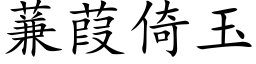 蒹葭倚玉